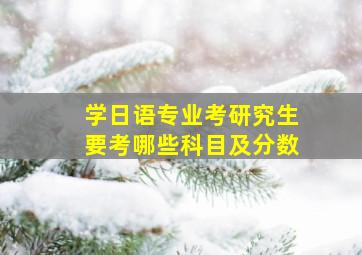 学日语专业考研究生
要考哪些科目及分数